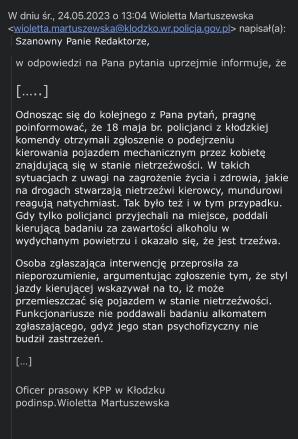 W dniu śr., 24.05.2023 o 13:04 Wioletta Martuszewska <wioletta.martuszewska@klodzko.wr.policja.gov.pl> napisał(a):
Szanowny Panie Redaktorze,

w odpowiedzi na Pana pytania uprzejmie informuje, że

[.....]

Odnosząc się do kolejnego z Pana pytań, pragnę poinformować, że 18 maja br. policjanci z kłodzkiej komendy otrzymali zgłoszenie o podejrzeniu kierowania pojazdem mechanicznym przez kobietę znajdującą się w stanie nietrzeźwości. W takich sytuacjach z uwagi na zagrożenie życia i zdrowia, jakie na drogach stwarzają nietrzeźwi kierowcy, mundurowi reagują natychmiast. Tak było też i w tym przypadku. Gdy tylko policjanci przyjechali na miejsce, poddali kierującą badaniu za zawartości alkoholu w wydychanym powietrzu i okazało się, że jest trzeźwa.

Osoba zgłaszająca interwencję przeprosiła za nieporozumienie, argumentując zgłoszenie tym, że styl jazdy kierującej wskazywał na to, iż może przemieszczać się pojazdem w stanie nietrzeźwości. Funkcjonariusze nie poddawali badaniu alkomatem zgłaszającego, gdyż jego stan psychofizyczny nie budził zastrzeżeń.

[...]

Oficer prasowy KPP w Kłodzku
podinsp.Wioletta Martuszewska